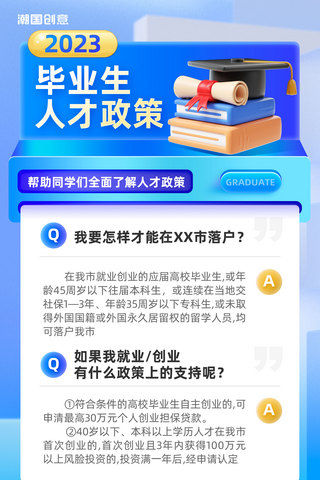 潮国创意

2023

毕业生
人才政策

帮助同学们全面了解人才政策

GRADUATE

Q 我要怎样才能在XX市落户？

在我市就业创业的应届高校毕业生,或年龄45周岁以下往届本科生，或连续在当地交社保1—3年、年龄35周岁以下专科生,或未取得外国国籍或外国永久居留权的留学人员,均可落户我市

A

Q 如果我就业/创业
有什么政策上的支持呢？

①符合条件的高校毕业生自主创业的,可申清最高30万元个人创业担保贷款。

②40岁以下、本科以上学历人才在我市首次创业的,首次创业且3年内获得100万元以上风脸投资的,投资满一年后,经申请认定

A